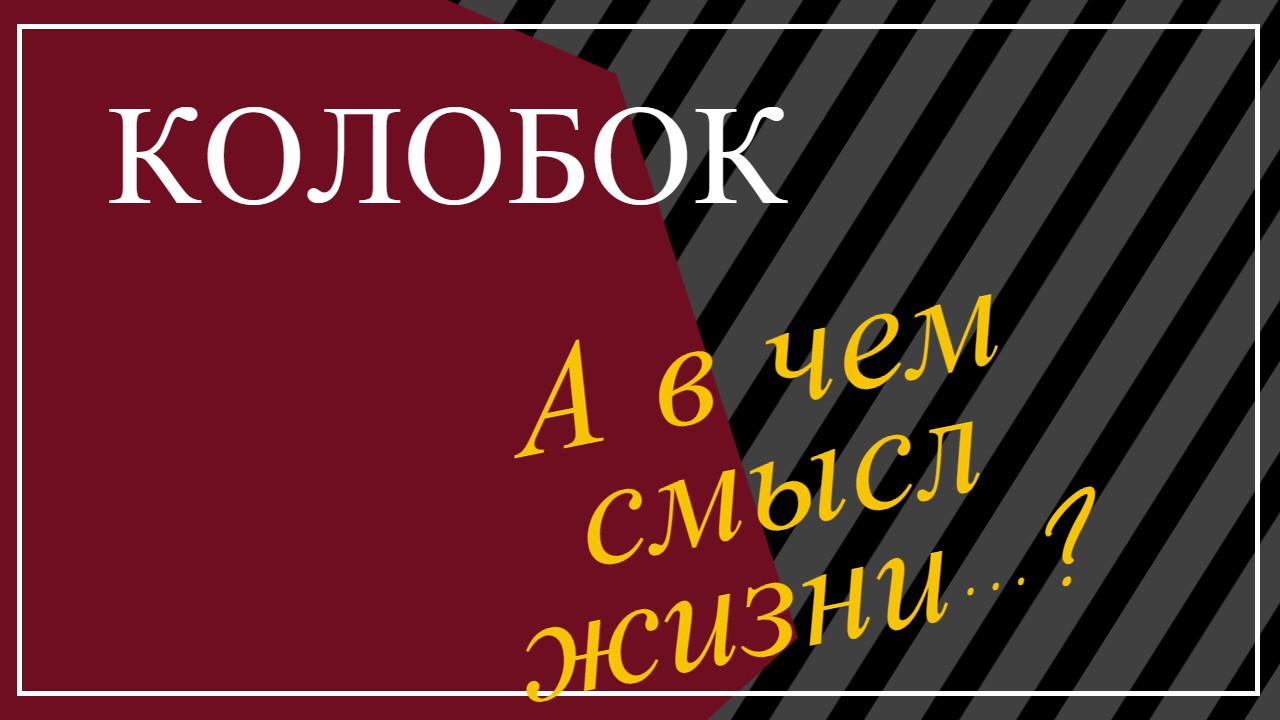 КОЛОБОК

А в чем смысл жизни…?